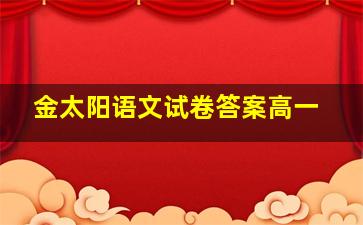 金太阳语文试卷答案高一